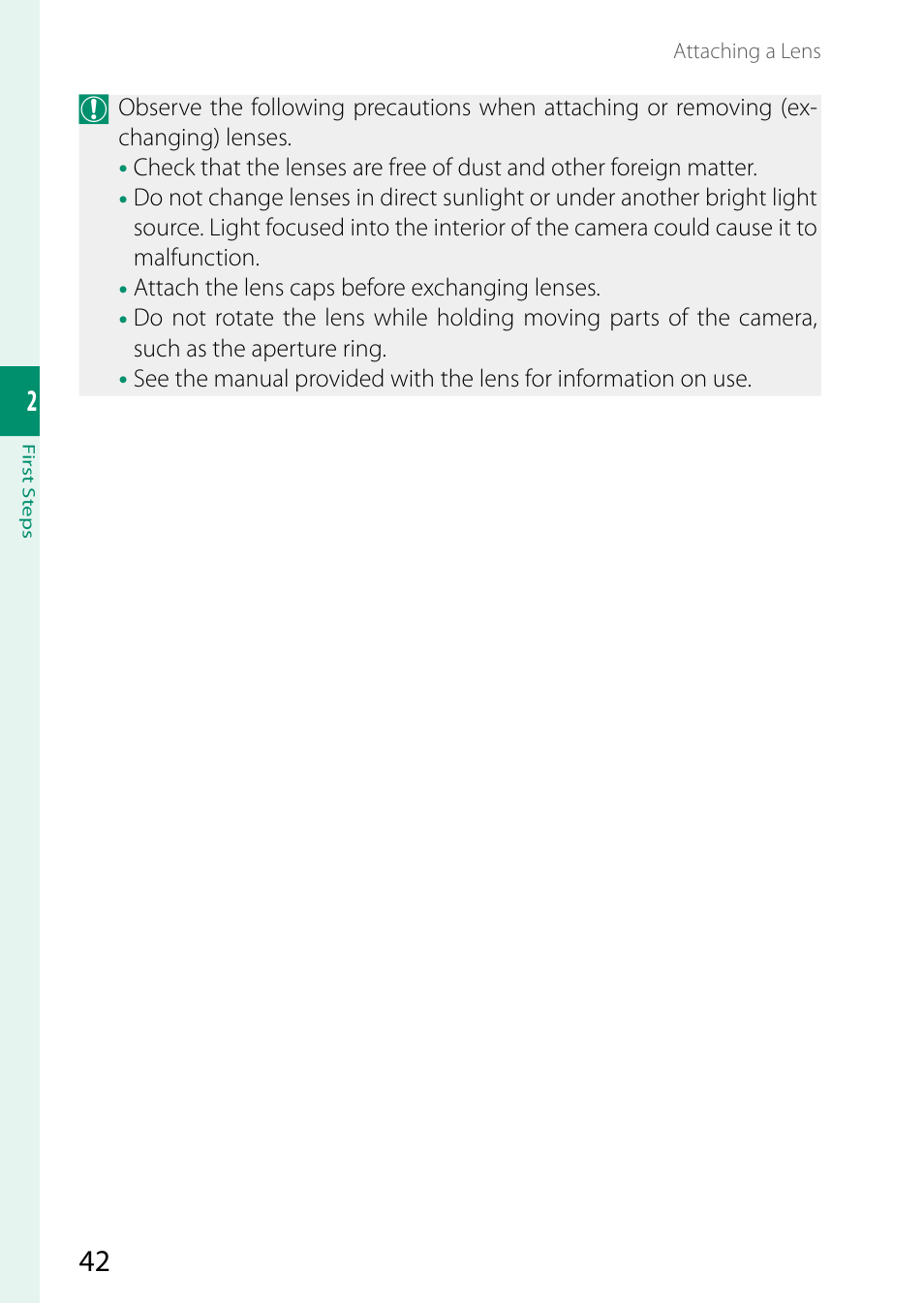 Attaching a Lens

Observe the following precautions when attaching or removing (exchanging) lenses.
• Check that the lenses are free of dust and other foreign matter.
• Do not change lenses in direct sunlight or under another bright light source. Light focused into the interior of the camera could cause it to malfunction.
• Attach the lens caps before exchanging lenses.
• Do not rotate the lens while holding moving parts of the camera, such as the aperture ring.
• See the manual provided with the lens for information on use.

2

First Steps

42